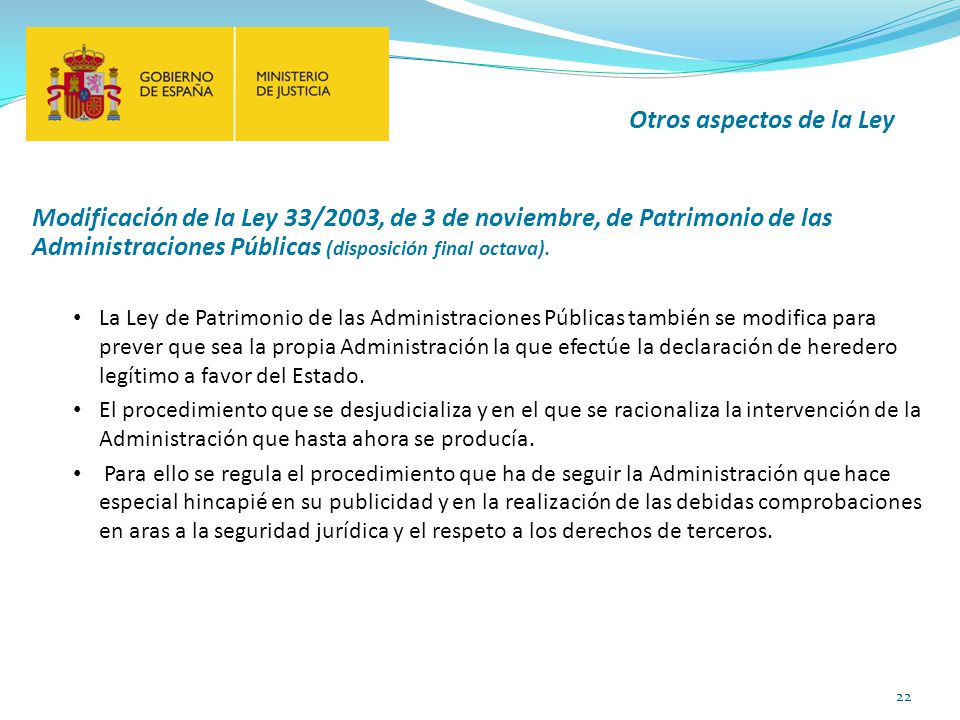 GOBIERNO DE ESPAÑA

MINISTERIO DE JUSTICIA

Otros aspectos de la Ley

Modificación de la Ley 33/2003, de 3 de noviembre, de Patrimonio de las Administraciones Públicas (disposición final octava).

• La Ley de Patrimonio de las Administraciones Públicas también se modifica para prever que sea la propia Administración la que efectúe la declaración de heredero legítimo a favor del Estado.

• El procedimiento que se desjudicializa y en el que se racionaliza la intervención de la Administración que hasta ahora se producía.

• Para ello se regula el procedimiento que ha de seguir la Administración que hace especial hincapié en su publicidad y en la realización de las debidas comprobaciones en aras a la seguridad jurídica y el respeto a los derechos de terceros.

22